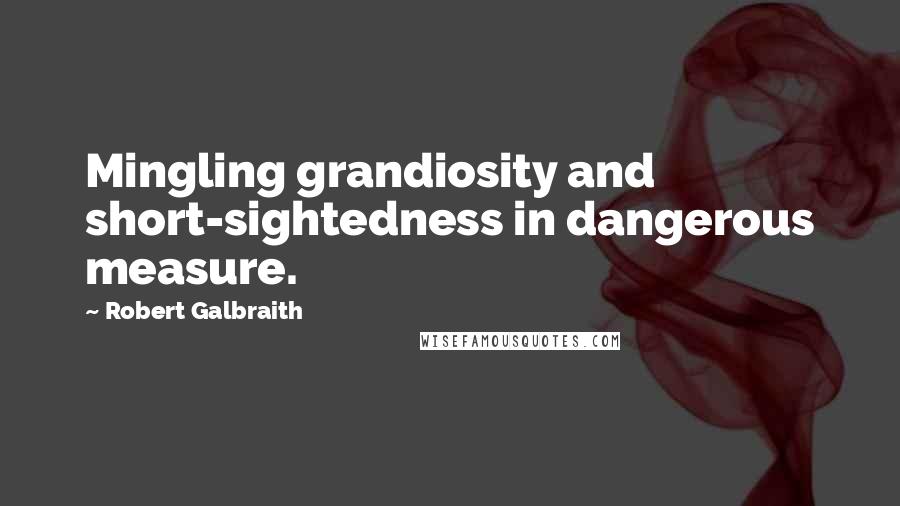 Mingling grandiosity and short-sightedness in dangerous measure.

~ Robert Galbraith

WISEFAMOUSQUOTES.COM